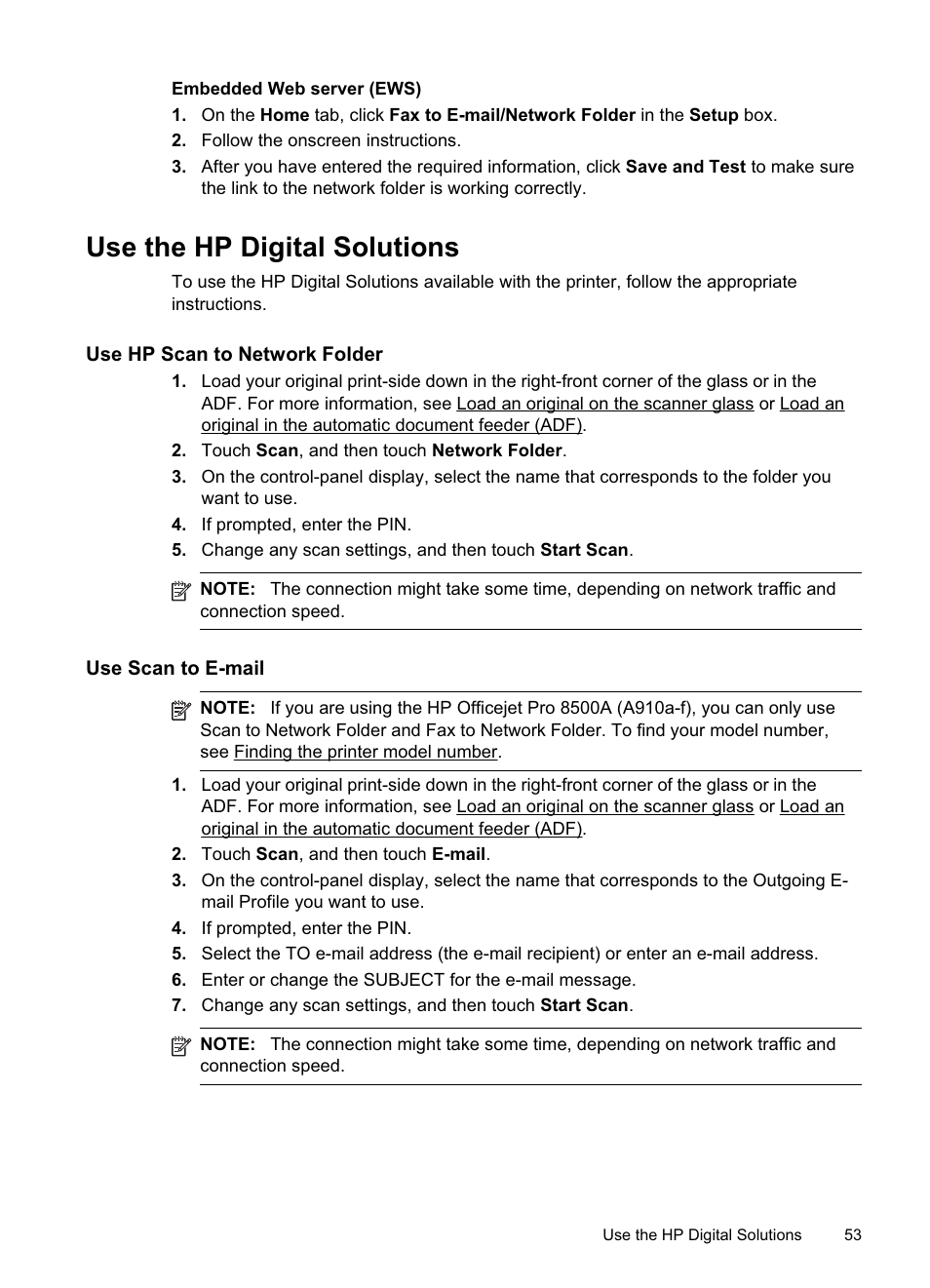 Embedded Web server (EWS)

1. On the Home tab, click Fax to E-mail/Network Folder in the Setup box.
2. Follow the onscreen instructions.
3. After you have entered the required information, click Save and Test to make sure the link to the network folder is working correctly.

Use the HP Digital Solutions

To use the HP Digital Solutions available with the printer, follow the appropriate instructions.

Use HP Scan to Network Folder

1. Load your original print-side down in the right-front corner of the glass or in the ADF. For more information, see Load an original on the scanner glass or Load an original in the automatic document feeder (ADF).
2. Touch Scan, and then touch Network Folder.
3. On the control-panel display, select the name that corresponds to the folder you want to use.
4. If prompted, enter the PIN.
5. Change any scan settings, and then touch Start Scan.

NOTE: The connection might take some time, depending on network traffic and connection speed.

Use Scan to E-mail

NOTE: If you are using the HP Officejet Pro 8500A (A910a-f), you can only use Scan to Network Folder and Fax to Network Folder. To find your model number, see Finding the printer model number.

1. Load your original print-side down in the right-front corner of the glass or in the ADF. For more information, see Load an original on the scanner glass or Load an original in the automatic document feeder (ADF).
2. Touch Scan, and then touch E-mail.
3. On the control-panel display, select the name that corresponds to the Outgoing E-mail Profile you want to use.
4. If prompted, enter the PIN.
5. Select the TO e-mail address (the e-mail recipient) or enter an e-mail address.
6. Enter or change the SUBJECT for the e-mail message.
7. Change any scan settings, and then touch Start Scan.

NOTE: The connection might take some time, depending on network traffic and connection speed.

Use the HP Digital Solutions 53